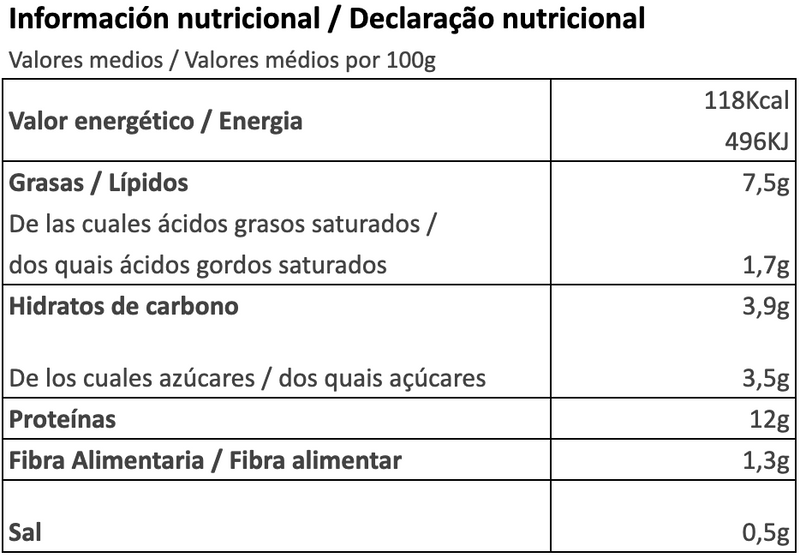 Información nutricional / Declaração nutricional

Valores medios / Valores médios por 100g

| Valor energético / Energia | 118Kcal 496KJ |
|---|---|
| Grasas / Lípidos | 7,5g |
| De las cuales ácidos grasos saturados / dos quais ácidos gordos saturados | 1,7g |
| Hidratos de carbono | 3,9g |
| De los cuales azúcares / dos quais açúcares | 3,5g |
| Proteínas | 12g |
| Fibra Alimentaria / Fibra alimentar | 1,3g |
| Sal | 0,5g |